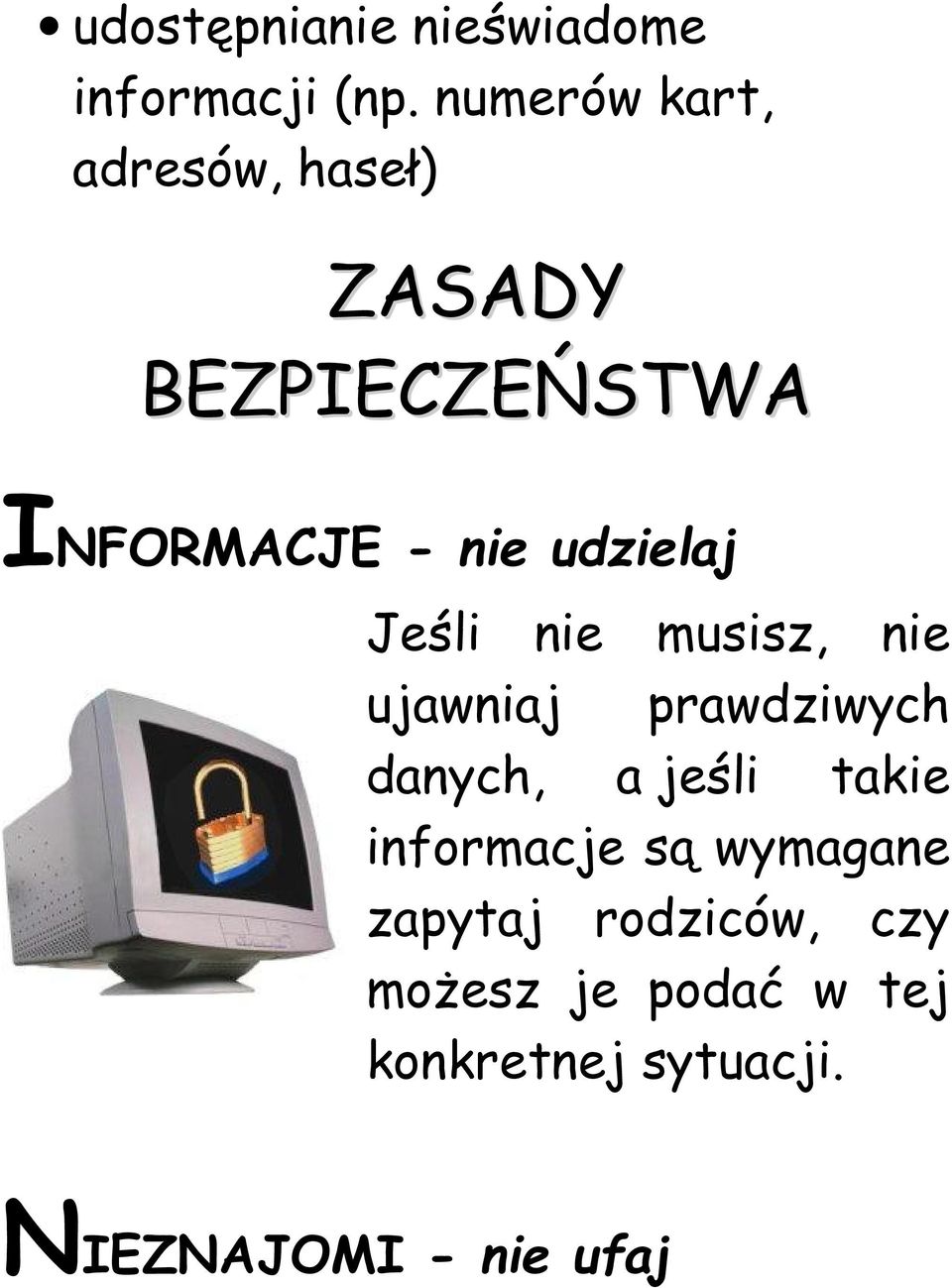 • udostępnianie nieświadome informacji (np. numerów kart, adresów, haseł)

ZASADY BEZPIECZEŃSTWA

INFORMACJE - nie udzielaj

Jeśli nie musisz, nie ujawniaj prawdziwych danych, a jeśli takie informacje są wymagane zapytaj rodziców, czy możesz je podać w tej konkretnej sytuacji.

NIEZNAJOMI - nie ufaj